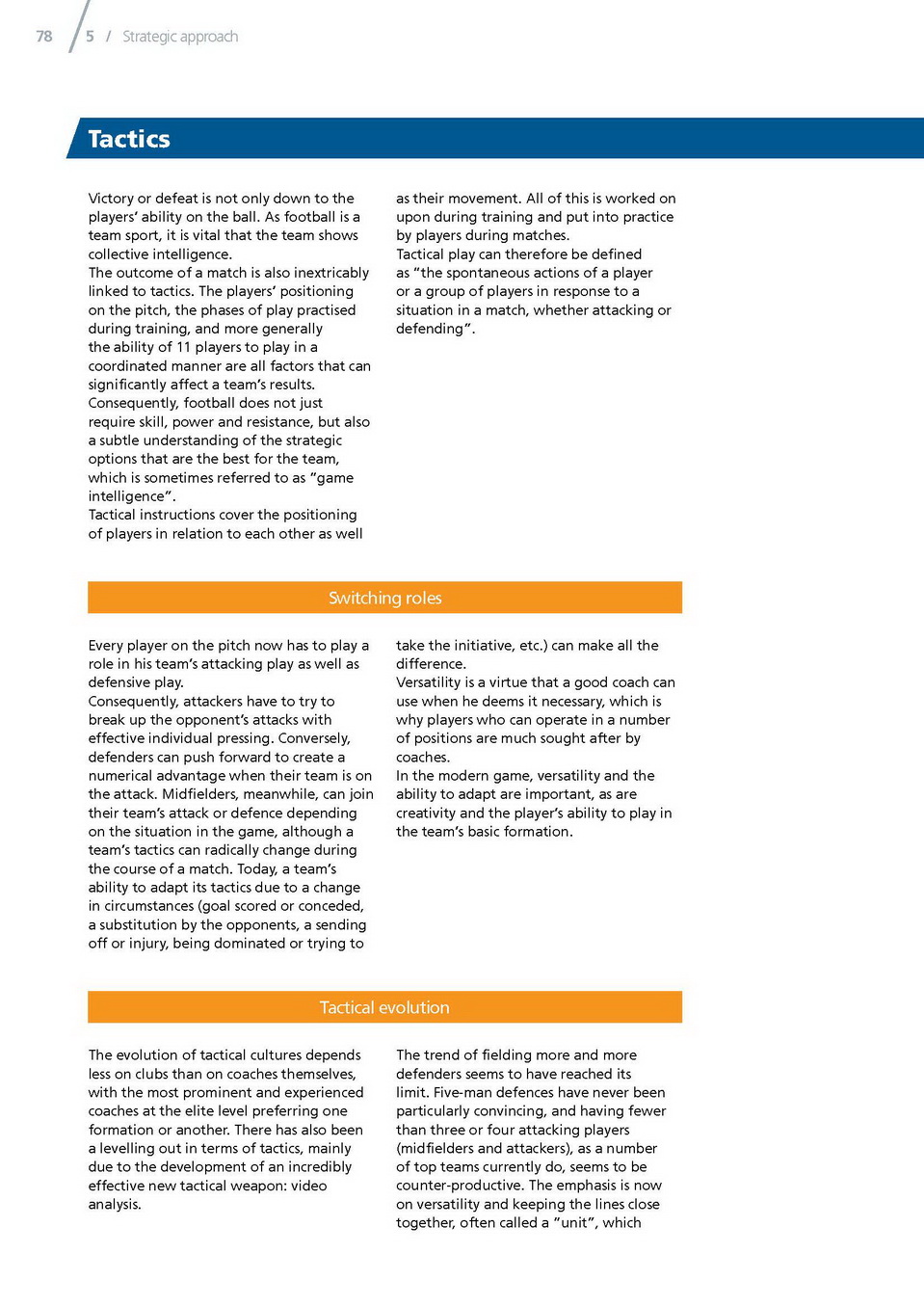 78 5 / Strategic approach

Tactics

Victory or defeat is not only down to the players' ability on the ball. As football is a team sport, it is vital that the team shows collective intelligence.
The outcome of a match is also inextricably linked to tactics. The players' positioning on the pitch, the phases of play practised during training, and more generally the ability of 11 players to play in a coordinated manner are all factors that can significantly affect a team's results.
Consequently, football does not just require skill, power and resistance, but also a subtle understanding of the strategic options that are the best for the team, which is sometimes referred to as "game intelligence".
Tactical instructions cover the positioning of players in relation to each other as well as their movement. All of this is worked on upon during training and put into practice by players during matches.
Tactical play can therefore be defined as "the spontaneous actions of a player or a group of players in response to a situation in a match, whether attacking or defending".

Switching roles

Every player on the pitch now has to play a role in his team's attacking play as well as defensive play.
Consequently, attackers have to try to break up the opponent's attacks with effective individual pressing. Conversely, defenders can push forward to create a numerical advantage when their team is on the attack. Midfielders, meanwhile, can join their team's attack or defence depending on the situation in the game, although a team's tactics can radically change during the course of a match. Today, a team's ability to adapt its tactics due to a change in circumstances (goal scored or conceded, a substitution by the opponents, a sending off or injury, being dominated or trying to take the initiative, etc.) can make all the difference.
Versatility is a virtue that a good coach can use when he deems it necessary, which is why players who can operate in a number of positions are much sought after by coaches.
In the modern game, versatility and the ability to adapt are important, as are creativity and the player's ability to play in the team's basic formation.

Tactical evolution

The evolution of tactical cultures depends less on clubs than on coaches themselves, with the most prominent and experienced coaches at the elite level preferring one formation or another. There has also been a levelling out in terms of tactics, mainly due to the development of an incredibly effective new tactical weapon: video analysis.
The trend of fielding more and more defenders seems to have reached its limit. Five-man defences have never been particularly convincing, and having fewer than three or four attacking players (midfielders and attackers), as a number of top teams currently do, seems to be counter-productive. The emphasis is now on versatility and keeping the lines close together, often called a "unit", which